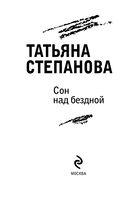 ТАТЬЯНА СТЕПАНОВА

Сон над бездной

МОСКВА